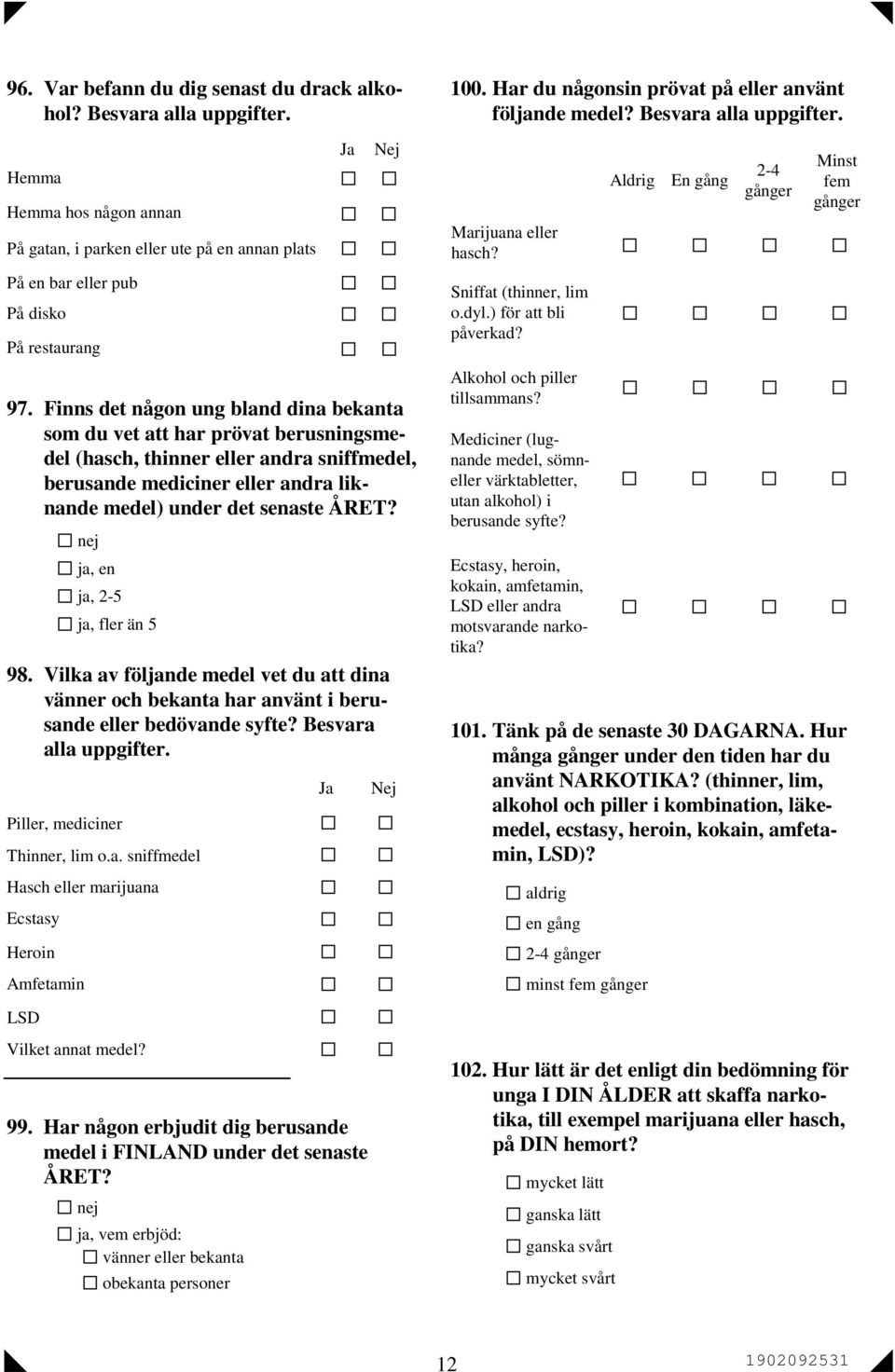 96. Var befann du dig senast du drack alkohol? Besvara alla uppgifter.

| | Ja | Nej |
|---|---|---|
| Hemma | ☐ | ☐ |
| Hemma hos någon annan | ☐ | ☐ |
| På gatan, i parken eller ute på en annan plats | ☐ | ☐ |
| På en bar eller pub | ☐ | ☐ |
| På disko | ☐ | ☐ |
| På restaurang | ☐ | ☐ |

97. Finns det någon ung bland dina bekanta som du vet att har prövat berusningsmedel (hasch, thinner eller andra sniffmedel, berusande mediciner eller andra liknande medel) under det senaste ÅRET?

☐ nej
☐ ja, en
☐ ja, 2-5
☐ ja, fler än 5

98. Vilka av följande medel vet du att dina vänner och bekanta har använt i berusande eller bedövande syfte? Besvara alla uppgifter.

| | Ja | Nej |
|---|---|---|
| Piller, mediciner | ☐ | ☐ |
| Thinner, lim o.a. sniffmedel | ☐ | ☐ |
| Hasch eller marijuana | ☐ | ☐ |
| Ecstasy | ☐ | ☐ |
| Heroin | ☐ | ☐ |
| Amfetamin | ☐ | ☐ |
| LSD | ☐ | ☐ |
| Vilket annat medel? | ☐ | ☐ |

99. Har någon erbjudit dig berusande medel i FINLAND under det senaste ÅRET?

☐ nej
☐ ja, vem erbjöd:
☐ vänner eller bekanta
☐ obekanta personer

100. Har du någonsin prövat på eller använt följande medel? Besvara alla uppgifter.

| | Aldrig | En gång | 2-4 gånger | Minst fem gånger |
|---|---|---|---|---|
| Marijuana eller hasch? | ☐ | ☐ | ☐ | ☐ |
| Sniffat (thinner, lim o.dyl.) för att bli påverkad? | ☐ | ☐ | ☐ | ☐ |
| Alkohol och piller tillsammans? | ☐ | ☐ | ☐ | ☐ |
| Mediciner (lugnande medel, sömn- eller värktabletter, utan alkohol) i berusande syfte? | ☐ | ☐ | ☐ | ☐ |
| Ecstasy, heroin, kokain, amfetamin, LSD eller andra motsvarande narkotika? | ☐ | ☐ | ☐ | ☐ |

101. Tänk på de senaste 30 DAGARNA. Hur många gånger under den tiden har du använt NARKOTIKA? (thinner, lim, alkohol och piller i kombination, läkemedel, ecstasy, heroin, kokain, amfetamin, LSD)?

☐ aldrig
☐ en gång
☐ 2-4 gånger
☐ minst fem gånger

102. Hur lätt är det enligt din bedömning för unga I DIN ÅLDER att skaffa narkotika, till exempel marijuana eller hasch, på DIN hemort?

☐ mycket lätt
☐ ganska lätt
☐ ganska svårt
☐ mycket svårt

12

1902092531